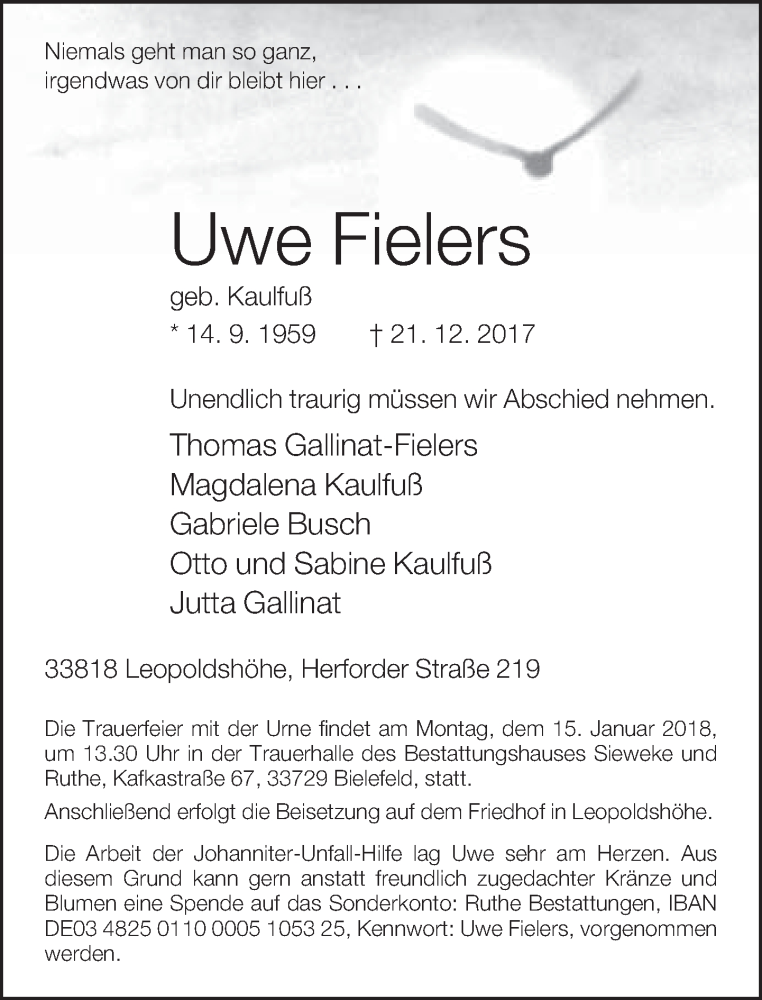 Niemals geht man so ganz,
irgendwas von dir bleibt hier . . .

Uwe Fielers

geb. Kaulfuß

* 14. 9. 1959 † 21. 12. 2017

Unendlich traurig müssen wir Abschied nehmen.

Thomas Gallinat-Fielers
Magdalena Kaulfuß
Gabriele Busch
Otto und Sabine Kaulfuß
Jutta Gallinat

33818 Leopoldshöhe, Herforder Straße 219

Die Trauerfeier mit der Urne findet am Montag, dem 15. Januar 2018, um 13.30 Uhr in der Trauerhalle des Bestattungshauses Sieweke und Ruthe, Kafkastraße 67, 33729 Bielefeld, statt.

Anschließend erfolgt die Beisetzung auf dem Friedhof in Leopoldshöhe.

Die Arbeit der Johanniter-Unfall-Hilfe lag Uwe sehr am Herzen. Aus diesem Grund kann gern anstatt freundlich zugedachter Kränze und Blumen eine Spende auf das Sonderkonto: Ruthe Bestattungen, IBAN DE03 4825 0110 0005 1053 25, Kennwort: Uwe Fielers, vorgenommen werden.